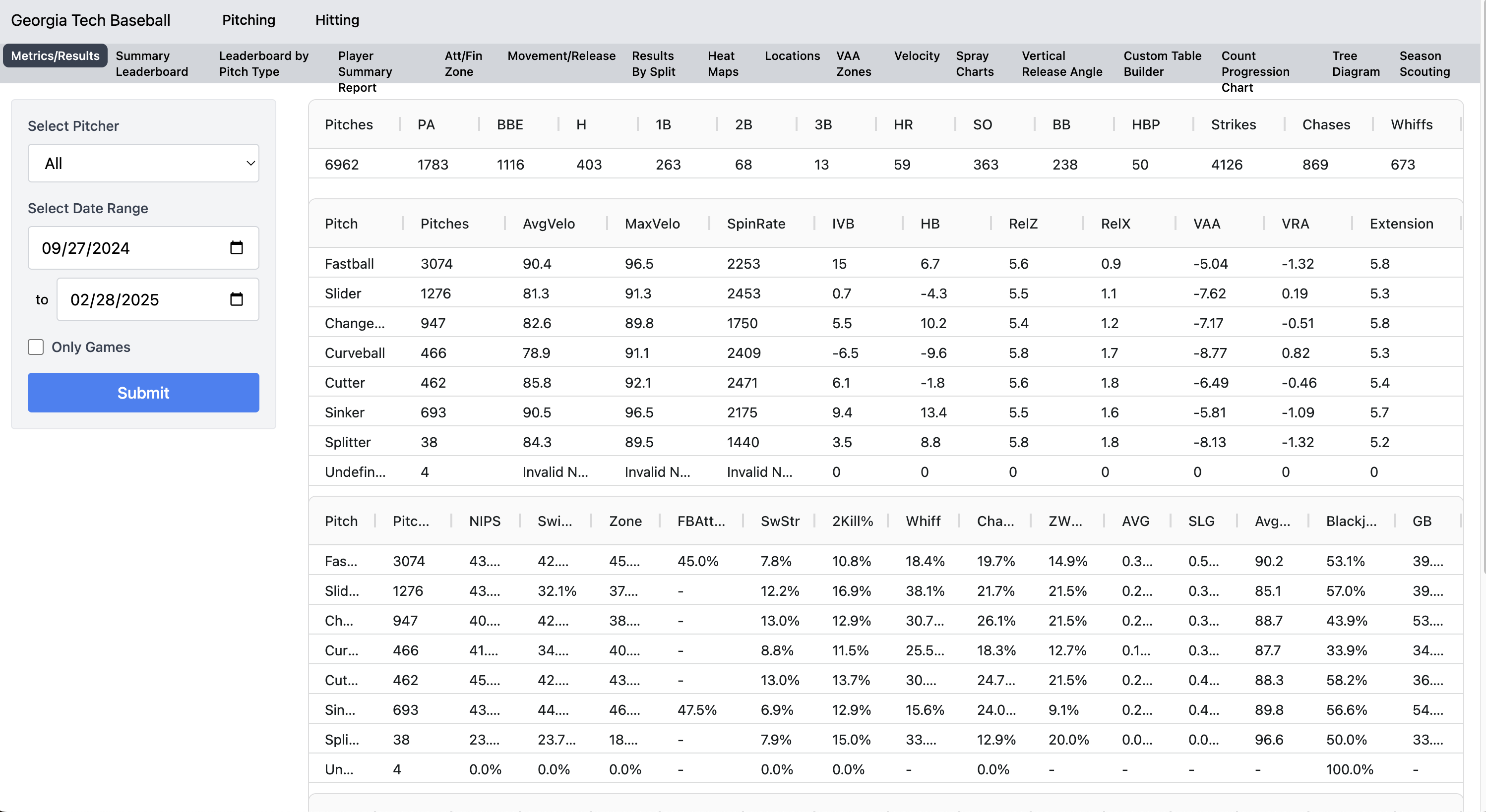 Georgia Tech Baseball Pitching Hitting

Metrics/Results Summary Leaderboard Leaderboard by Pitch Type Player Summary Report Att/Fin Zone Movement/Release Results By Split Heat Maps Locations VAA Zones Velocity Spray Charts Vertical Release Angle Custom Table Builder Count Progression Chart Tree Diagram Season Scouting

Select Pitcher

All

Select Date Range

09/27/2024

to 02/28/2025

Only Games

Submit

| Pitches | PA | BBE | H | 1B | 2B | 3B | HR | SO | BB | HBP | Strikes | Chases | Whiffs |
|---|---|---|---|---|---|---|---|---|---|---|---|---|---|
| 6962 | 1783 | 1116 | 403 | 263 | 68 | 13 | 59 | 363 | 238 | 50 | 4126 | 869 | 673 |

| Pitch | Pitches | AvgVelo | MaxVelo | SpinRate | IVB | HB | RelZ | RelX | VAA | VRA | Extension |
|---|---|---|---|---|---|---|---|---|---|---|---|
| Fastball | 3074 | 90.4 | 96.5 | 2253 | 15 | 6.7 | 5.6 | 0.9 | -5.04 | -1.32 | 5.8 |
| Slider | 1276 | 81.3 | 91.3 | 2453 | 0.7 | -4.3 | 5.5 | 1.1 | -7.62 | 0.19 | 5.3 |
| Change... | 947 | 82.6 | 89.8 | 1750 | 5.5 | 10.2 | 5.4 | 1.2 | -7.17 | -0.51 | 5.8 |
| Curveball | 466 | 78.9 | 91.1 | 2409 | -6.5 | -9.6 | 5.8 | 1.7 | -8.77 | 0.82 | 5.3 |
| Cutter | 462 | 85.8 | 92.1 | 2471 | 6.1 | -1.8 | 5.6 | 1.8 | -6.49 | -0.46 | 5.4 |
| Sinker | 693 | 90.5 | 96.5 | 2175 | 9.4 | 13.4 | 5.5 | 1.6 | -5.81 | -1.09 | 5.7 |
| Splitter | 38 | 84.3 | 89.5 | 1440 | 3.5 | 8.8 | 5.8 | 1.8 | -8.13 | -1.32 | 5.2 |
| Undefin... | 4 | Invalid N... | Invalid N... | Invalid N... | 0 | 0 | 0 | 0 | 0 | 0 | 0 |

| Pitch | Pitc... | NIPS | Swi... | Zone | FBAtt... | SwStr | 2Kill% | Whiff | Cha... | ZW... | AVG | SLG | Avg... | Blackj... | GB |
|---|---|---|---|---|---|---|---|---|---|---|---|---|---|---|---|
| Fas... | 3074 | 43.... | 42.... | 45.... | 45.0% | 7.8% | 10.8% | 18.4% | 19.7% | 14.9% | 0.3... | 0.5... | 90.2 | 53.1% | 39.... |
| Slid... | 1276 | 43.... | 32.1% | 37.... | - | 12.2% | 16.9% | 38.1% | 21.7% | 21.5% | 0.2... | 0.3... | 85.1 | 57.0% | 39.... |
| Ch... | 947 | 40.... | 42.... | 38.... | - | 13.0% | 12.9% | 30.7... | 26.1% | 21.5% | 0.2... | 0.3... | 88.7 | 43.9% | 53.... |
| Cur... | 466 | 41.... | 34.... | 40.... | - | 8.8% | 11.5% | 25.5... | 18.3% | 12.7% | 0.1... | 0.3... | 87.7 | 33.9% | 34.... |
| Cut... | 462 | 45.... | 42.... | 43.... | - | 13.0% | 13.7% | 30.... | 24.7... | 21.5% | 0.2... | 0.4... | 88.3 | 58.2% | 36.... |
| Sin... | 693 | 43.... | 44.... | 46.... | 47.5% | 6.9% | 12.9% | 15.6% | 24.0... | 9.1% | 0.2... | 0.4... | 89.8 | 56.6% | 54.... |
| Spli... | 38 | 23.... | 23.7... | 18.... | - | 7.9% | 15.0% | 33.... | 12.9% | 20.0% | 0.0... | 0.0... | 96.6 | 50.0% | 33.... |
| Un... | 4 | 0.0% | 0.0% | 0.0% | - | 0.0% | 0.0% | - | 0.0% | - | - | - | - | 100.0% | - |